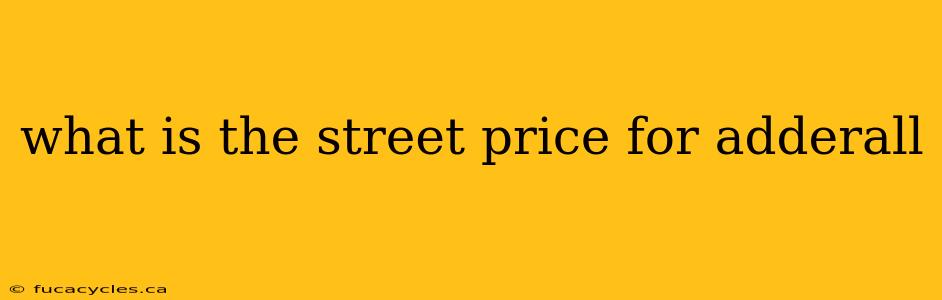 what is the street price for adderall

© fucacycles.ca